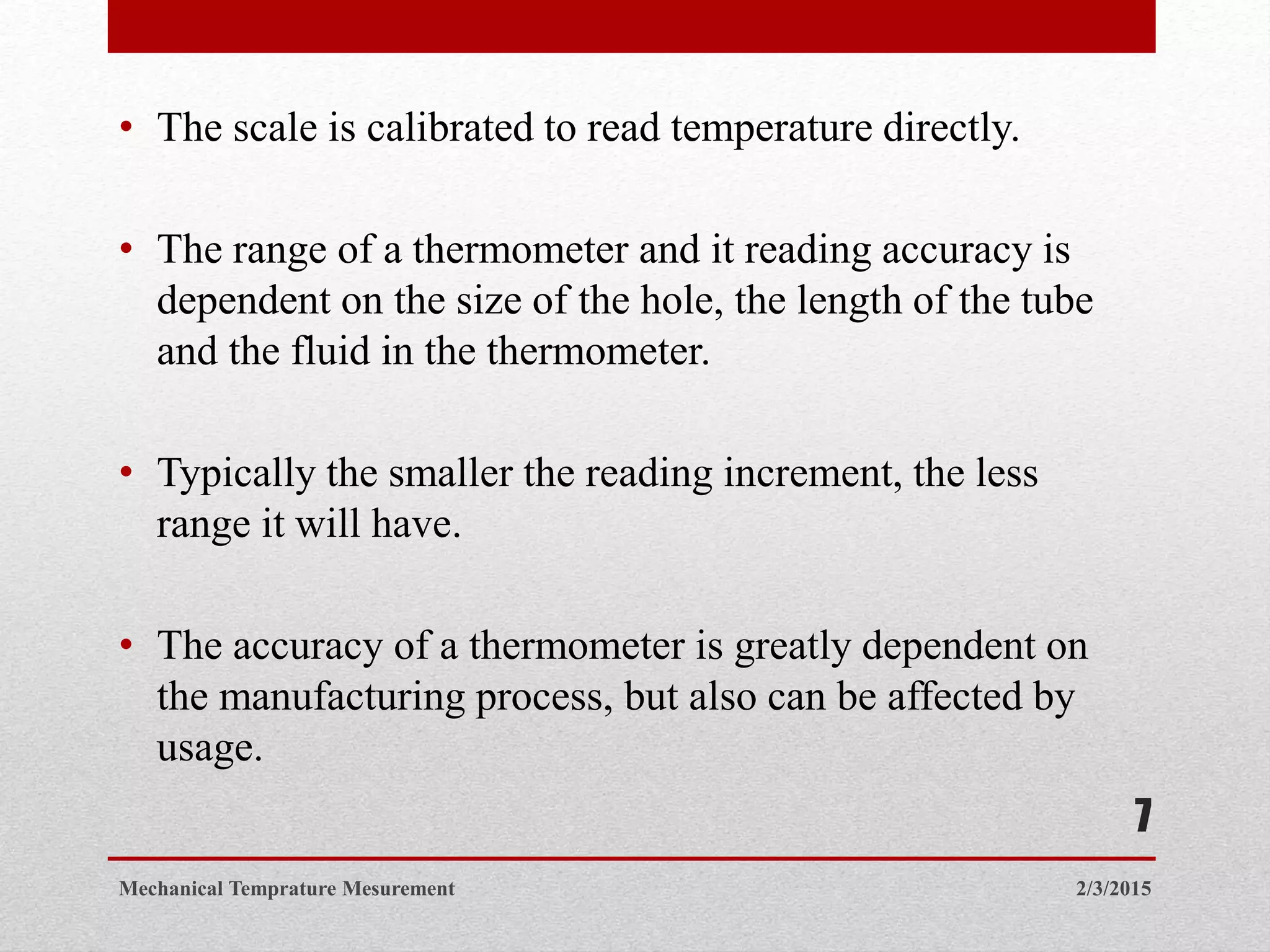 • The scale is calibrated to read temperature directly.

• The range of a thermometer and it reading accuracy is dependent on the size of the hole, the length of the tube and the fluid in the thermometer.

• Typically the smaller the reading increment, the less range it will have.

• The accuracy of a thermometer is greatly dependent on the manufacturing process, but also can be affected by usage.

7

Mechanical Temprature Mesurement

2/3/2015